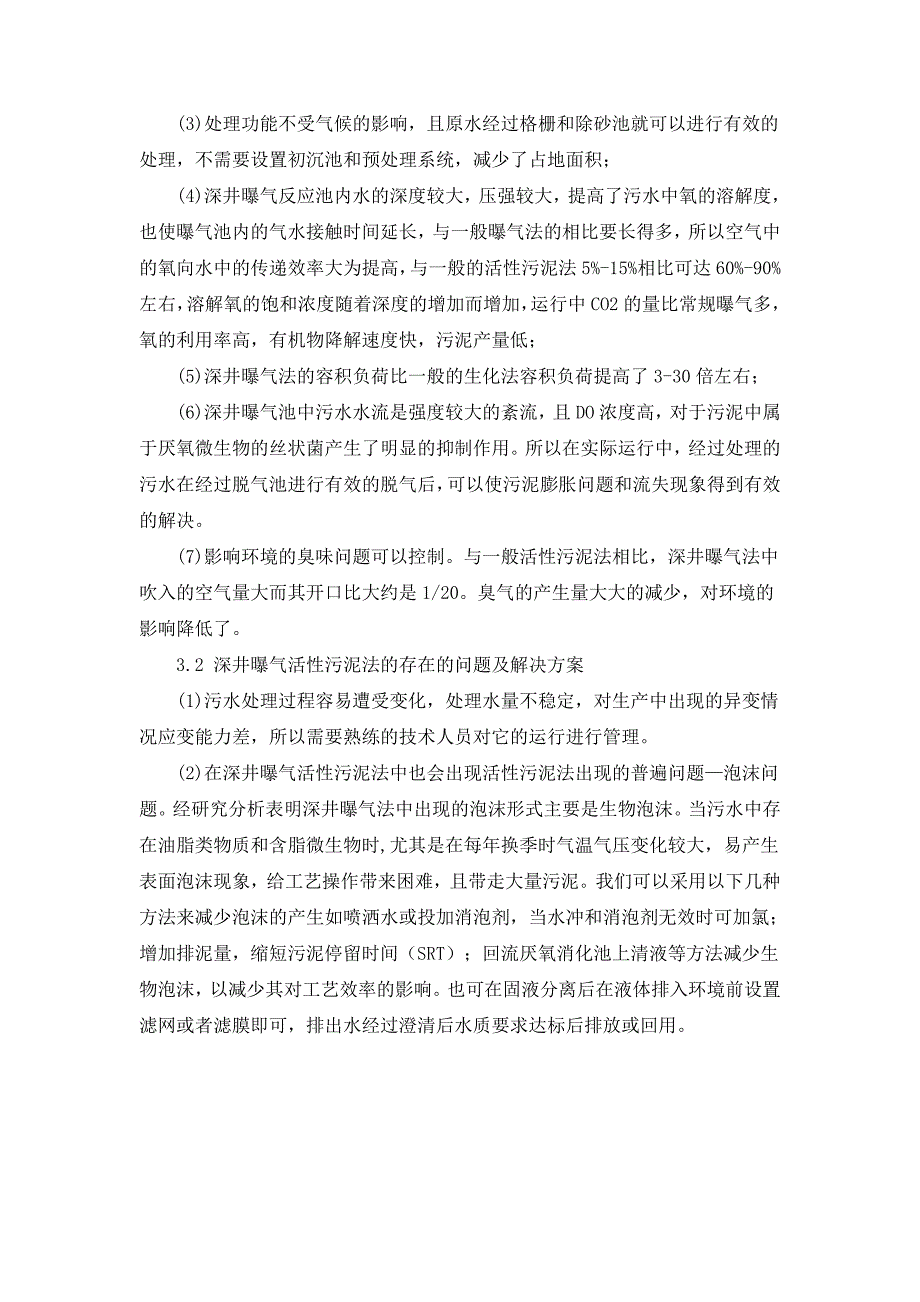 (3)处理功能不受气候的影响，且原水经过格栅和除砂池就可以进行有效的处理，不需要设置初沉池和预处理系统，减少了占地面积；

(4)深井曝气反应池内水的深度较大，压强较大，提高了污水中氧的溶解度，也使曝气池内的气水接触时间延长，与一般曝气法的相比要长得多，所以空气中的氧向水中的传递效率大为提高，与一般的活性污泥法 5%-15%相比可达 60%-90%左右，溶解氧的饱和浓度随着深度的增加而增加，运行中 CO2 的量比常规曝气多，氧的利用率高，有机物降解速度快，污泥产量低；

(5)深井曝气法的容积负荷比一般的生化法容积负荷提高了 3-30 倍左右；

(6)深井曝气池中污水水流是强度较大的紊流，且 DO 浓度高，对于污泥中属于厌氧微生物的丝状菌产生了明显的抑制作用。所以在实际运行中，经过处理的污水在经过脱气池进行有效的脱气后，可以使污泥膨胀问题和流失现象得到有效的解决。

(7)影响环境的臭味问题可以控制。与一般活性污泥法相比，深井曝气法中吹入的空气量大而其开口比大约是 1/20。臭气的产生量大大的减少，对环境的影响降低了。

3.2 深井曝气活性污泥法的存在的问题及解决方案

(1)污水处理过程容易遭受变化，处理水量不稳定，对生产中出现的异变情况应变能力差，所以需要熟练的技术人员对它的运行进行管理。

(2)在深井曝气活性污泥法中也会出现活性污泥法出现的普遍问题—泡沫问题。经研究分析表明深井曝气法中出现的泡沫形式主要是生物泡沫。当污水中存在油脂类物质和含脂微生物时,尤其是在每年换季时气温气压变化较大，易产生表面泡沫现象，给工艺操作带来困难，且带走大量污泥。我们可以采用以下几种方法来减少泡沫的产生如喷洒水或投加消泡剂，当水冲和消泡剂无效时可加氯；增加排泥量，缩短污泥停留时间（SRT）；回流厌氧消化池上清液等方法减少生物泡沫，以减少其对工艺效率的影响。也可在固液分离后在液体排入环境前设置滤网或者滤膜即可，排出水经过澄清后水质要求达标后排放或回用。